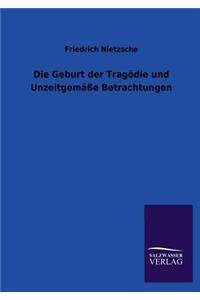 Friedrich Nietzsche

Die Geburt der Tragödie und Unzeitgemäße Betrachtungen

SALZWASSER
VERLAG